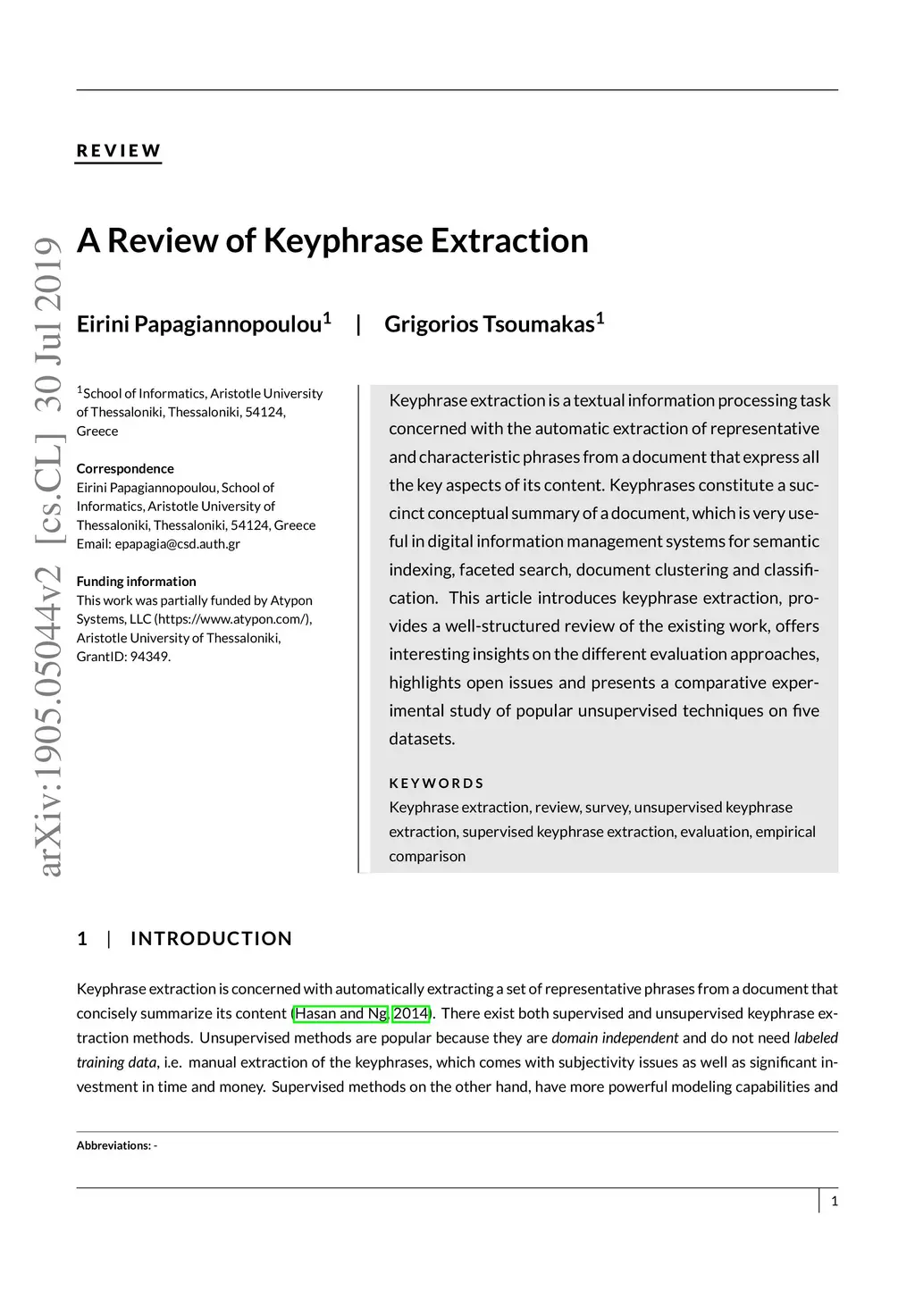 REVIEW

arXiv:1905.05044v2 [cs.CL] 30 Jul 2019

A Review of Keyphrase Extraction

Eirini Papagiannopoulou$^1$ | Grigorios Tsoumakas$^1$

$^1$School of Informatics, Aristotle University of Thessaloniki, Thessaloniki, 54124, Greece

Correspondence
Eirini Papagiannopoulou, School of Informatics, Aristotle University of Thessaloniki, Thessaloniki, 54124, Greece
Email: epapagia@csd.auth.gr

Funding information
This work was partially funded by Atypon Systems, LLC (https://www.atypon.com/), Aristotle University of Thessaloniki, GrantID: 94349.

Keyphrase extraction is a textual information processing task concerned with the automatic extraction of representative and characteristic phrases from a document that express all the key aspects of its content. Keyphrases constitute a succinct conceptual summary of a document, which is very useful in digital information management systems for semantic indexing, faceted search, document clustering and classification. This article introduces keyphrase extraction, provides a well-structured review of the existing work, offers interesting insights on the different evaluation approaches, highlights open issues and presents a comparative experimental study of popular unsupervised techniques on five datasets.

KEYWORDS
Keyphrase extraction, review, survey, unsupervised keyphrase extraction, supervised keyphrase extraction, evaluation, empirical comparison

1 | INTRODUCTION

Keyphrase extraction is concerned with automatically extracting a set of representative phrases from a document that concisely summarize its content (Hasan and Ng, 2014). There exist both supervised and unsupervised keyphrase extraction methods. Unsupervised methods are popular because they are domain independent and do not need labeled training data, i.e. manual extraction of the keyphrases, which comes with subjectivity issues as well as significant investment in time and money. Supervised methods on the other hand, have more powerful modeling capabilities and

Abbreviations: -

1